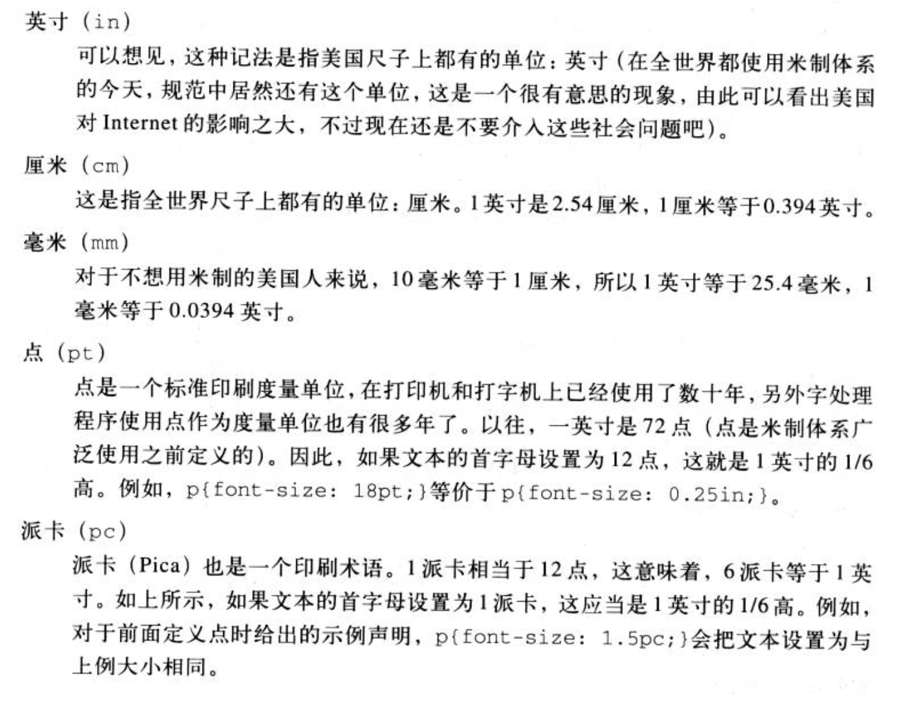 英寸（in）

可以想见，这种记法是指美国尺子上都有的单位：英寸（在全世界都使用米制体系的今天，规范中居然还有这个单位，这是一个很有意思的现象，由此可以看出美国对Internet的影响之大，不过现在还是不要介入这些社会问题吧）。

厘米（cm）

这是指全世界尺子上都有的单位：厘米。1英寸是2.54厘米，1厘米等于0.394英寸。

毫米（mm）

对于不想用米制的美国人来说，10毫米等于1厘米，所以1英寸等于25.4毫米，1毫米等于0.0394英寸。

点（pt）

点是一个标准印刷度量单位，在打印机和打字机上已经使用了数十年，另外字处理程序使用点作为度量单位也有很多年了。以往，一英寸是72点（点是米制体系广泛使用之前定义的）。因此，如果文本的首字母设置为12点，这就是1英寸的1/6高。例如，p{font-size: 18pt;}等价于p{font-size: 0.25in;}。

派卡（pc）

派卡（Pica）也是一个印刷术语。1派卡相当于12点，这意味着，6派卡等于1英寸。如上所示，如果文本的首字母设置为1派卡，这应当是1英寸的1/6高。例如，对于前面定义点时给出的示例声明，p{font-size: 1.5pc;}会把文本设置为与上例大小相同。